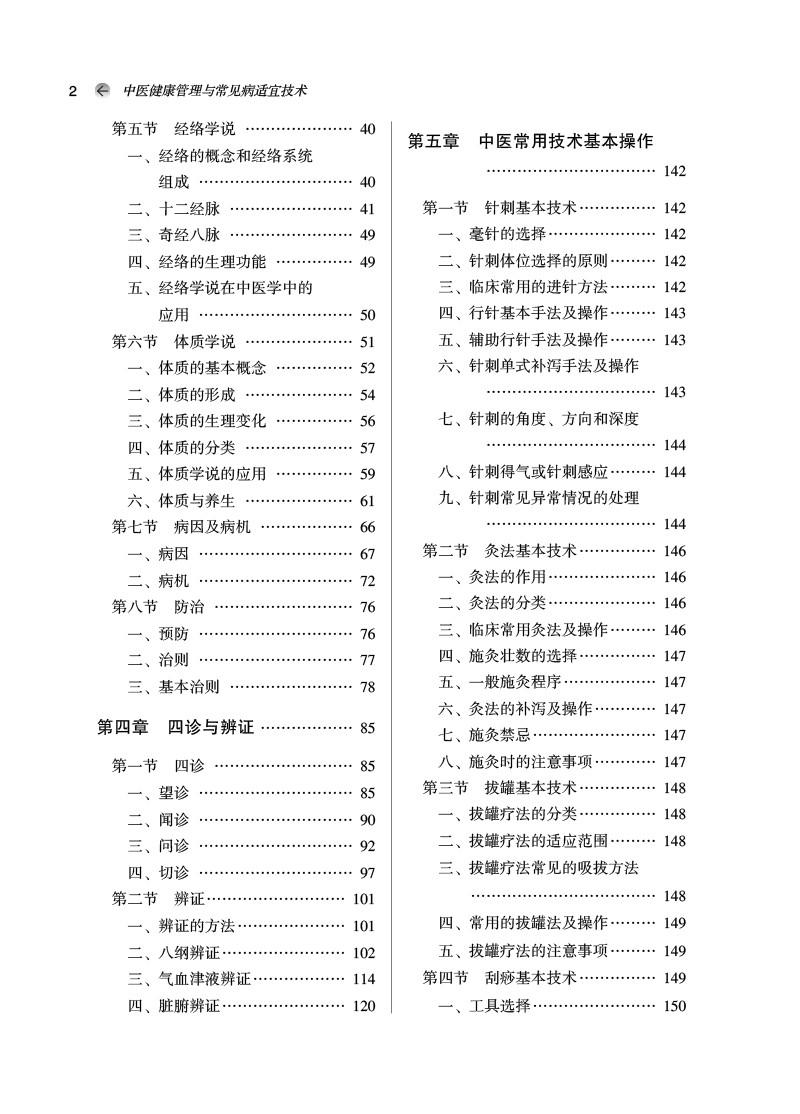 2 中医健康管理与常见病适宜技术

第五节 经络学说 40
一、经络的概念和经络系统组成 40
二、十二经脉 41
三、奇经八脉 49
四、经络的生理功能 49
五、经络学说在中医学中的应用 50
第六节 体质学说 51
一、体质的基本概念 52
二、体质的形成 54
三、体质的生理变化 56
四、体质的分类 57
五、体质学说的应用 59
六、体质与养生 61
第七节 病因及病机 66
一、病因 67
二、病机 72
第八节 防治 76
一、预防 76
二、治则 77
三、基本治则 78

第四章 四诊与辨证 85

第一节 四诊 85
一、望诊 85
二、闻诊 90
三、问诊 92
四、切诊 97
第二节 辨证 101
一、辨证的方法 101
二、八纲辨证 102
三、气血津液辨证 114
四、脏腑辨证 120

第五章 中医常用技术基本操作 142

第一节 针刺基本技术 142
一、毫针的选择 142
二、针刺体位选择的原则 142
三、临床常用的进针方法 142
四、行针基本手法及操作 143
五、辅助行针手法及操作 143
六、针刺单式补泻手法及操作 143
七、针刺的角度、方向和深度 144
八、针刺得气或针刺感应 144
九、针刺常见异常情况的处理 144
第二节 灸法基本技术 146
一、灸法的作用 146
二、灸法的分类 146
三、临床常用灸法及操作 146
四、施灸壮数的选择 147
五、一般施灸程序 147
六、灸法的补泻及操作 147
七、施灸禁忌 147
八、施灸时的注意事项 147
第三节 拔罐基本技术 148
一、拔罐疗法的分类 148
二、拔罐疗法的适应范围 148
三、拔罐疗法常见的吸拔方法 148
四、常用的拔罐法及操作 149
五、拔罐疗法的注意事项 149
第四节 刮痧基本技术 149
一、工具选择 150